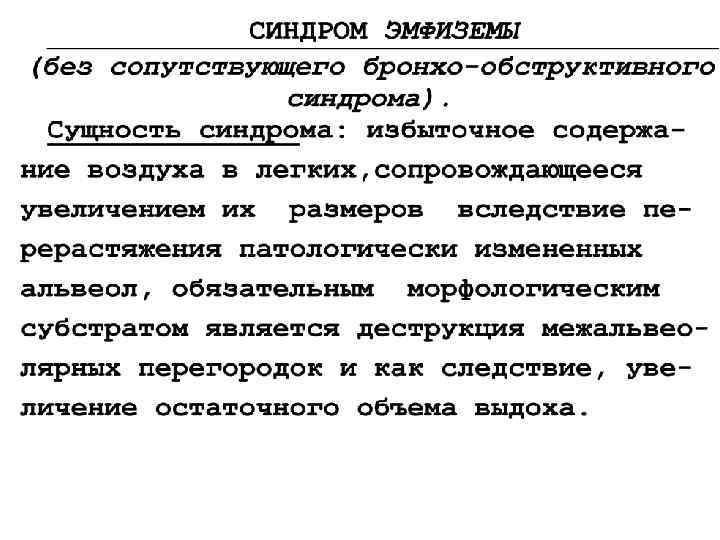 СИНДРОМ ЭМФИЗЕМЫ
(без сопутствующего бронхо-обструктивного синдрома).

Сущность синдрома: избыточное содержание воздуха в легких,сопровождающееся увеличением их размеров вследствие перерастяжения патологически измененных альвеол, обязательным морфологическим субстратом является деструкция межальвеолярных перегородок и как следствие, увеличение остаточного объема выдоха.